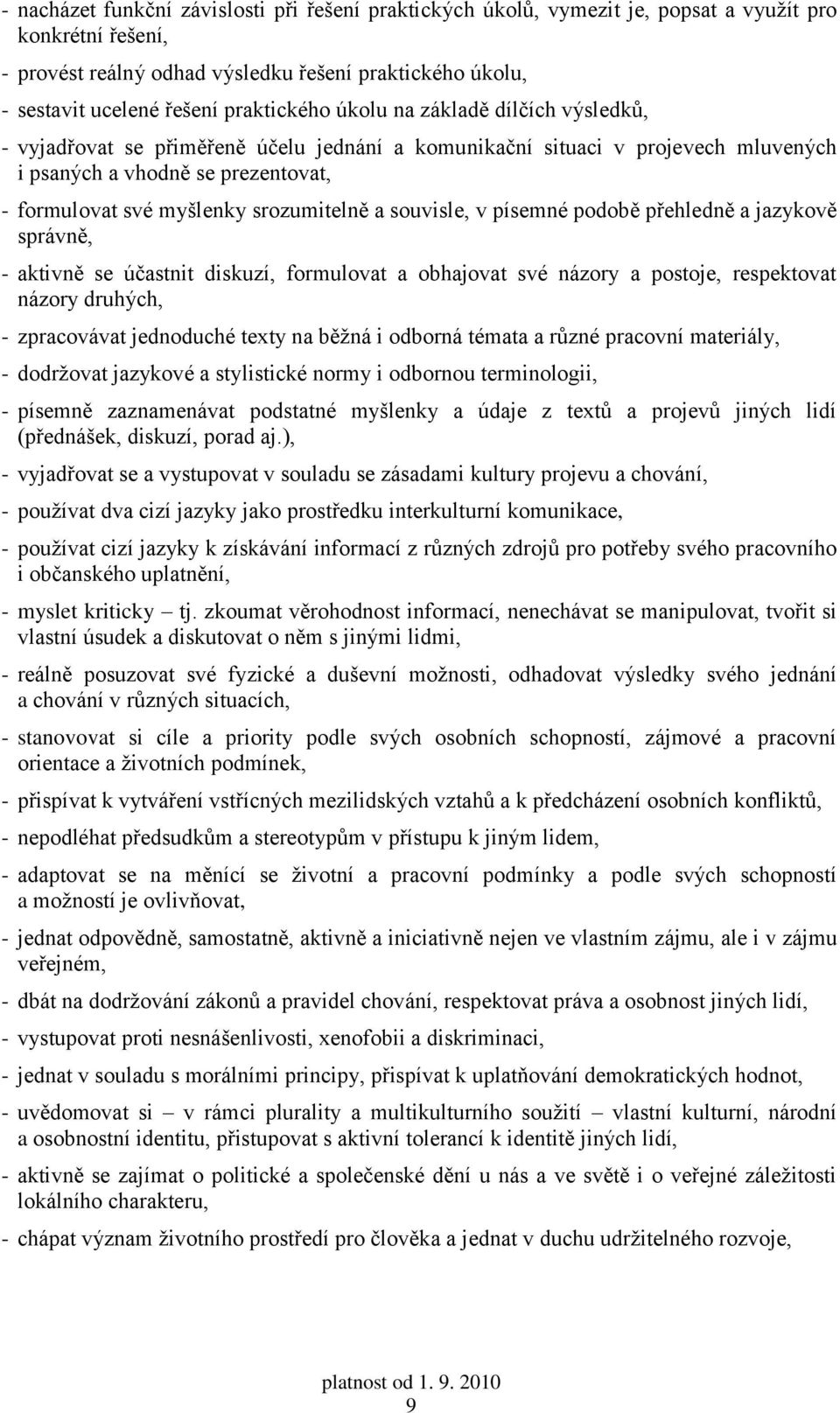 - nacházet funkční závislosti při řešení praktických úkolů, vymezit je, popsat a využít pro konkrétní řešení,

- provést reálný odhad výsledku řešení praktického úkolu,

- sestavit ucelené řešení praktického úkolu na základě dílčích výsledků,

- vyjadřovat se přiměřeně účelu jednání a komunikační situaci v projevech mluvených i psaných a vhodně se prezentovat,

- formulovat své myšlenky srozumitelně a souvisle, v písemné podobě přehledně a jazykově správně,

- aktivně se účastnit diskuzí, formulovat a obhajovat své názory a postoje, respektovat názory druhých,

- zpracovávat jednoduché texty na běžná i odborná témata a různé pracovní materiály,

- dodržovat jazykové a stylistické normy i odbornou terminologii,

- písemně zaznamenávat podstatné myšlenky a údaje z textů a projevů jiných lidí (přednášek, diskuzí, porad aj.),

- vyjadřovat se a vystupovat v souladu se zásadami kultury projevu a chování,

- používat dva cizí jazyky jako prostředku interkulturní komunikace,

- používat cizí jazyky k získávání informací z různých zdrojů pro potřeby svého pracovního i občanského uplatnění,

- myslet kriticky – tj. zkoumat věrohodnost informací, nenechávat se manipulovat, tvořit si vlastní úsudek a diskutovat o něm s jinými lidmi,

- reálně posuzovat své fyzické a duševní možnosti, odhadovat výsledky svého jednání a chování v různých situacích,

- stanovovat si cíle a priority podle svých osobních schopností, zájmové a pracovní orientace a životních podmínek,

- přispívat k vytváření vstřícných mezilidských vztahů a k předcházení osobních konfliktů,

- nepodléhat předsudkům a stereotypům v přístupu k jiným lidem,

- adaptovat se na měnící se životní a pracovní podmínky a podle svých schopností a možností je ovlivňovat,

- jednat odpovědně, samostatně, aktivně a iniciativně nejen ve vlastním zájmu, ale i v zájmu veřejném,

- dbát na dodržování zákonů a pravidel chování, respektovat práva a osobnost jiných lidí,

- vystupovat proti nesnášenlivosti, xenofobii a diskriminaci,

- jednat v souladu s morálními principy, přispívat k uplatňování demokratických hodnot,

- uvědomovat si – v rámci plurality a multikulturního soužití – vlastní kulturní, národní a osobnostní identitu, přistupovat s aktivní tolerancí k identitě jiných lidí,

- aktivně se zajímat o politické a společenské dění u nás a ve světě i o veřejné záležitosti lokálního charakteru,

- chápat význam životního prostředí pro člověka a jednat v duchu udržitelného rozvoje,

platnost od 1. 9. 2010
9